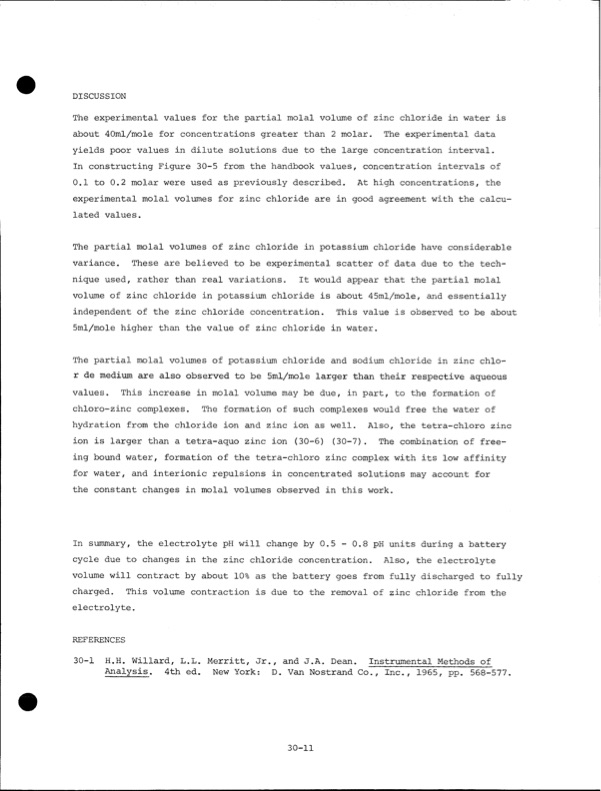 DISCUSSION

The experimental values for the partial molal volume of zinc chloride in water is about 40ml/mole for concentrations greater than 2 molar. The experimental data yields poor values in dilute solutions due to the large concentration interval. In constructing Figure 30-5 from the handbook values, concentration intervals of 0.1 to 0.2 molar were used as previously described. At high concentrations, the experimental molal volumes for zinc chloride are in good agreement with the calculated values.

The partial molal volumes of zinc chloride in potassium chloride have considerable variance. These are believed to be experimental scatter of data due to the technique used, rather than real variations. It would appear that the partial molal volume of zinc chloride in potassium chloride is about 45ml/mole, and essentially independent of the zinc chloride concentration. This value is observed to be about 5ml/mole higher than the value of zinc chloride in water.

The partial molal volumes of potassium chloride and sodium chloride in zinc chlor de medium are also observed to be 5ml/mole larger than their respective aqueous values. This increase in molal volume may be due, in part, to the formation of chloro-zinc complexes. The formation of such complexes would free the water of hydration from the chloride ion and zinc ion as well. Also, the tetra-chloro zinc ion is larger than a tetra-aquo zinc ion (30-6) (30-7). The combination of freeing bound water, formation of the tetra-chloro zinc complex with its low affinity for water, and interionic repulsions in concentrated solutions may account for the constant changes in molal volumes observed in this work.

In summary, the electrolyte pH will change by 0.5 - 0.8 pH units during a battery cycle due to changes in the zinc chloride concentration. Also, the electrolyte volume will contract by about 10% as the battery goes from fully discharged to fully charged. This volume contraction is due to the removal of zinc chloride from the electrolyte.

REFERENCES

30-1 H.H. Willard, L.L. Merritt, Jr., and J.A. Dean. Instrumental Methods of Analysis. 4th ed. New York: D. Van Nostrand Co., Inc., 1965, pp. 568-577.

30-11